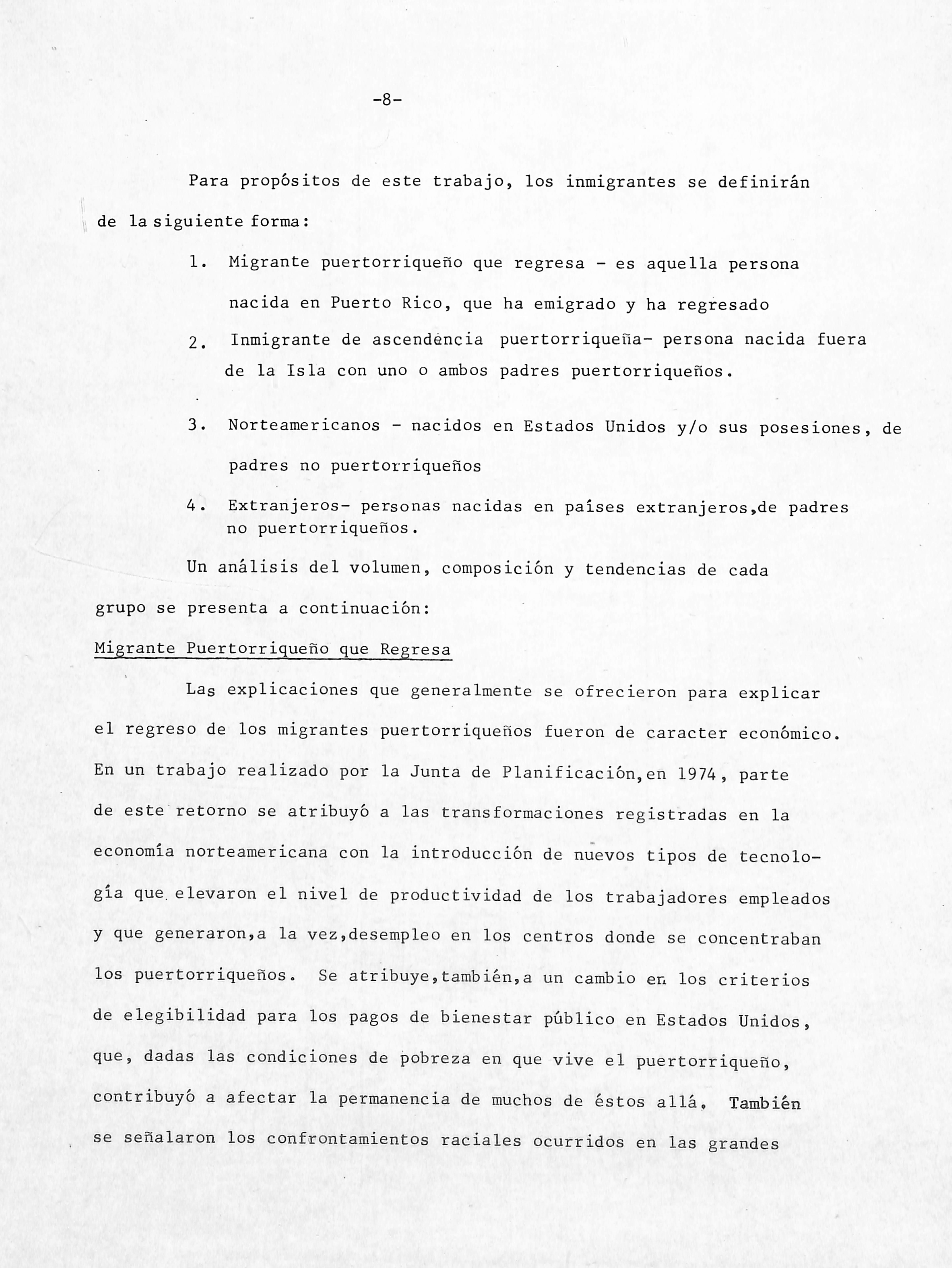 -8-

Para propósitos de este trabajo, los inmigrantes se definirán de la siguiente forma:

1. Migrante puertorriqueño que regresa - es aquella persona nacida en Puerto Rico, que ha emigrado y ha regresado

2. Inmigrante de ascendencia puertorriqueña- persona nacida fuera de la Isla con uno o ambos padres puertorriqueños.

3. Norteamericanos - nacidos en Estados Unidos y/o sus posesiones, de padres no puertorriqueños

4. Extranjeros- personas nacidas en países extranjeros,de padres no puertorriqueños.

Un análisis del volumen, composición y tendencias de cada grupo se presenta a continuación:

Migrante Puertorriqueño que Regresa

Las explicaciones que generalmente se ofrecieron para explicar el regreso de los migrantes puertorriqueños fueron de caracter económico. En un trabajo realizado por la Junta de Planificación,en 1974, parte de este retorno se atribuyó a las transformaciones registradas en la economía norteamericana con la introducción de nuevos tipos de tecnología que elevaron el nivel de productividad de los trabajadores empleados y que generaron,a la vez,desempleo en los centros donde se concentraban los puertorriqueños. Se atribuye,también,a un cambio en los criterios de elegibilidad para los pagos de bienestar público en Estados Unidos, que, dadas las condiciones de pobreza en que vive el puertorriqueño, contribuyó a afectar la permanencia de muchos de éstos allá. También se señalaron los confrontamientos raciales ocurridos en las grandes